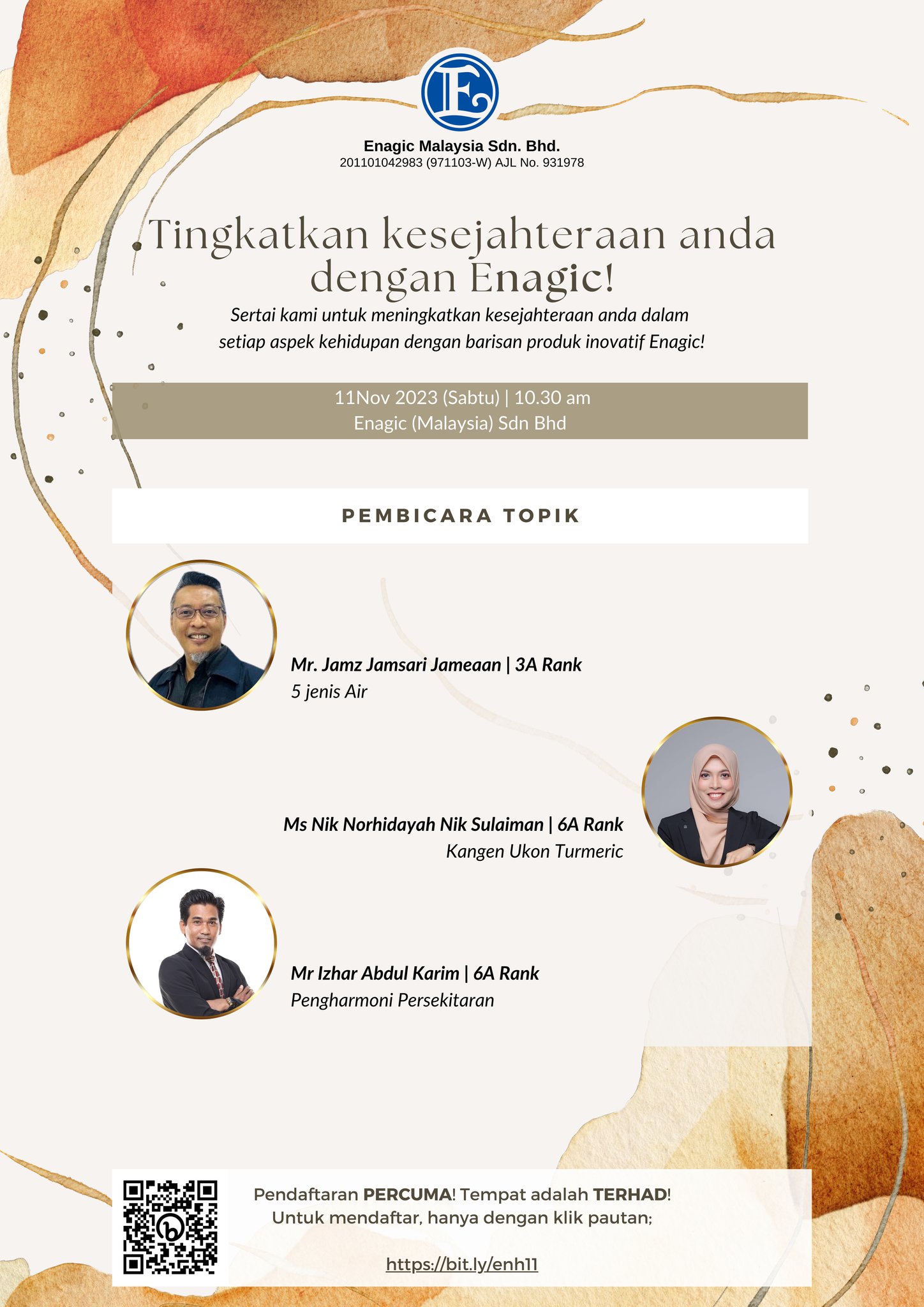 E

Enagic Malaysia Sdn. Bhd.
201101042983 (971103-W) AJL No. 931978

Tingkatkan kesejahteraan anda dengan Enagic!

Sertai kami untuk meningkatkan kesejahteraan anda dalam setiap aspek kehidupan dengan barisan produk inovatif Enagic!

11Nov 2023 (Sabtu) | 10.30 am
Enagic (Malaysia) Sdn Bhd

PEMBICARA TOPIK

Mr. Jamz Jamsari Jameaan | 3A Rank
5 jenis Air

Ms Nik Norhidayah Nik Sulaiman | 6A Rank
Kangen Ukon Turmeric

Mr Izhar Abdul Karim | 6A Rank
Pengharmoni Persekitaran

Pendaftaran PERCUMA! Tempat adalah TERHAD!
Untuk mendaftar, hanya dengan klik pautan;

https://bit.ly/enh11